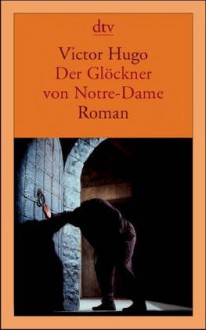 dtv

Victor Hugo
Der Glöckner
von Notre-Dame
Roman